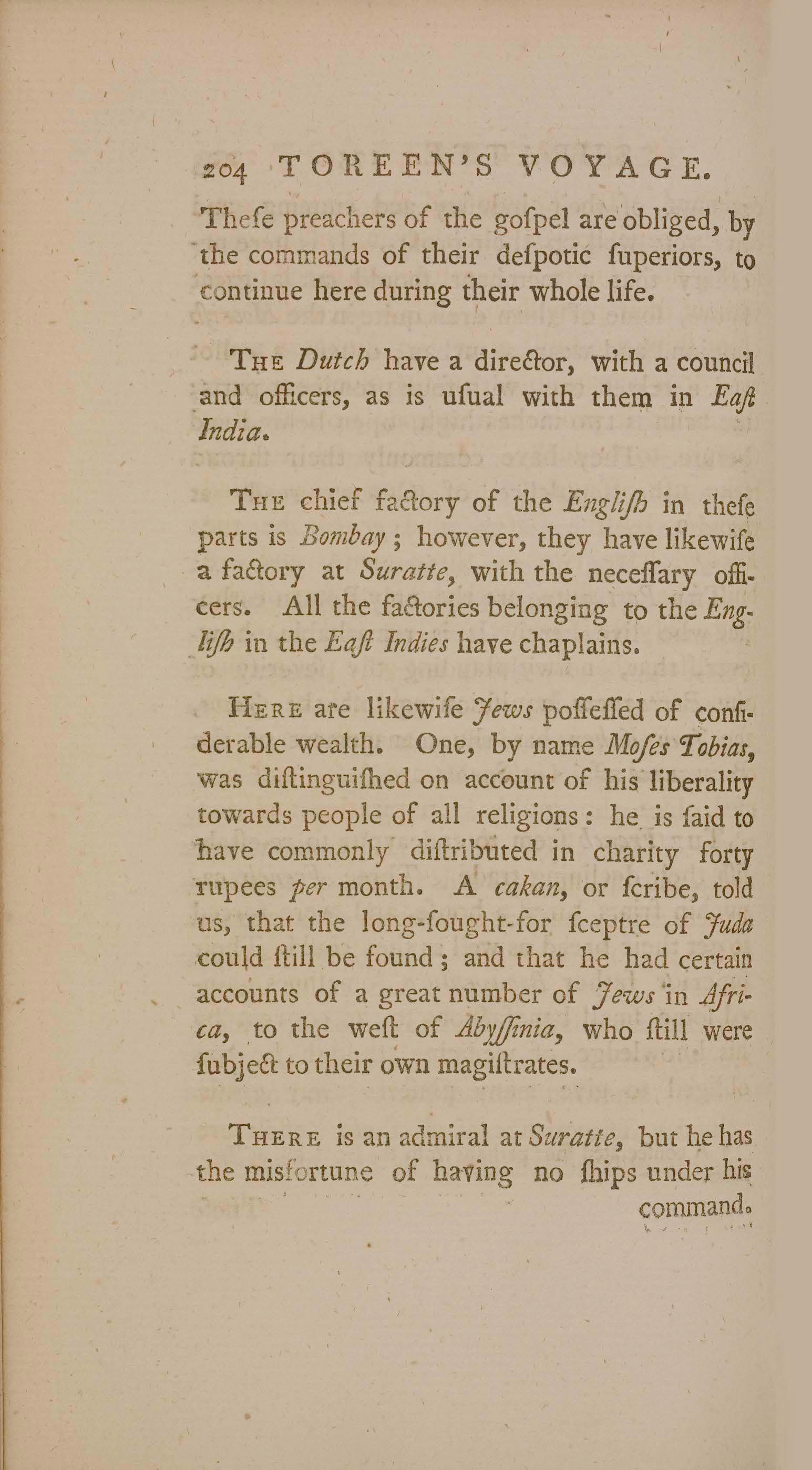 204 TOREEN'S VOYAGE.

Thefe preachers of the gofpel are obliged, by the commands of their defpotic fuperiors, to continue here during their whole life.

The Dutch have a director, with a council and officers, as is ufual with them in Eaft India.

The chief factory of the Englifh in thefe parts is Bombay; however, they have likewife a factory at Suratte, with the neceffary officers. All the factories belonging to the Englifh in the Eaft Indies have chaplains.

Here are likewife Jews poffeffed of confiderable wealth. One, by name Mofes Tobias, was diftinguifhed on account of his liberality towards people of all religions: he is faid to have commonly diftributed in charity forty rupees per month. A cakan, or fcribe, told us, that the long-fought-for fceptre of Juda could ftill be found; and that he had certain accounts of a great number of Jews in Africa, to the weft of Abyffinia, who ftill were fubject to their own magiftrates.

There is an admiral at Suratte, but he has the misfortune of having no fhips under his command.